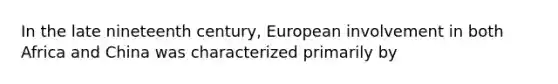 In the late nineteenth century, European involvement in both Africa and China was characterized primarily by